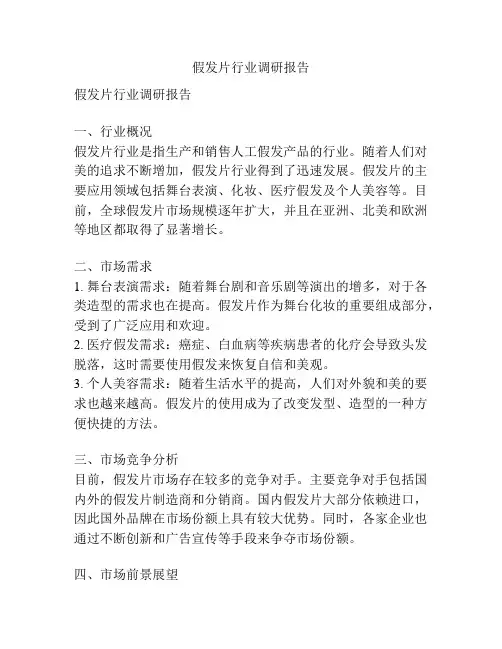 假发片行业调研报告

假发片行业调研报告

一、行业概况
假发片行业是指生产和销售人工假发产品的行业。随着人们对美的追求不断增加，假发片行业得到了迅速发展。假发片的主要应用领域包括舞台表演、化妆、医疗假发及个人美容等。目前，全球假发片市场规模逐年扩大，并且在亚洲、北美和欧洲等地区都取得了显著增长。

二、市场需求
1. 舞台表演需求：随着舞台剧和音乐剧等演出的增多，对于各类造型的需求也在提高。假发片作为舞台化妆的重要组成部分，受到了广泛应用和欢迎。
2. 医疗假发需求：癌症、白血病等疾病患者的化疗会导致头发脱落，这时需要使用假发来恢复自信和美观。
3. 个人美容需求：随着生活水平的提高，人们对外貌和美的要求也越来越高。假发片的使用成为了改变发型、造型的一种方便快捷的方法。

三、市场竞争分析
目前，假发片市场存在较多的竞争对手。主要竞争对手包括国内外的假发片制造商和分销商。国内假发片大部分依赖进口，因此国外品牌在市场份额上具有较大优势。同时，各家企业也通过不断创新和广告宣传等手段来争夺市场份额。

四、市场前景展望